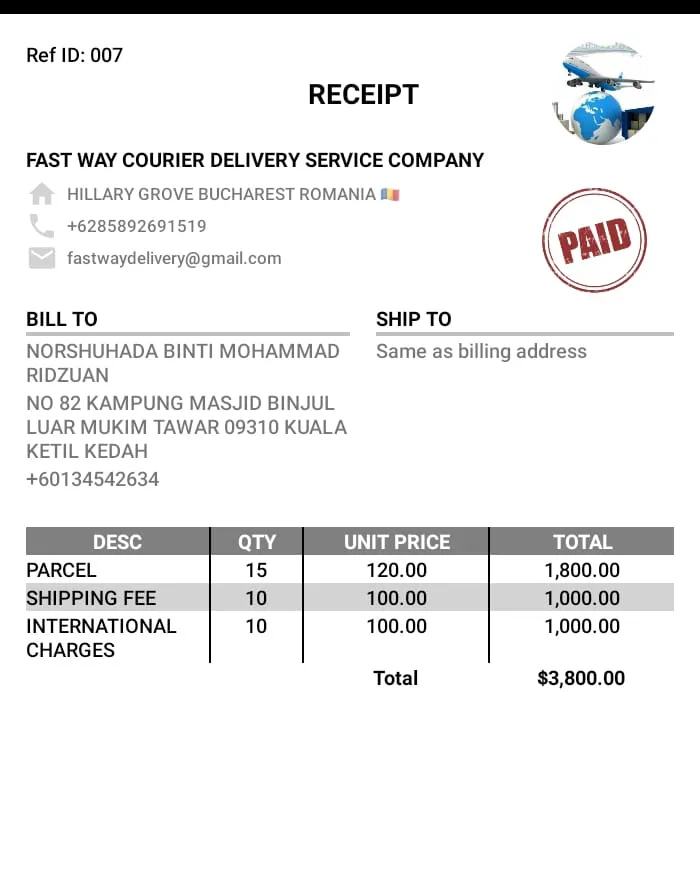 Ref ID: 007

RECEIPT

FAST WAY COURIER DELIVERY SERVICE COMPANY

HILLARY GROVE BUCHAREST ROMANIA 🇷🇴

+6285892691519

fastwaydelivery@gmail.com

PAID

BILL TO

NORSHUHADA BINTI MOHAMMAD RIDZUAN

NO 82 KAMPUNG MASJID BINJUL LUAR MUKIM TAWAR 09310 KUALA KETIL KEDAH

+60134542634

SHIP TO

Same as billing address

| DESC | QTY | UNIT PRICE | TOTAL |
|---|---|---|---|
| PARCEL | 15 | 120.00 | 1,800.00 |
| SHIPPING FEE | 10 | 100.00 | 1,000.00 |
| INTERNATIONAL CHARGES | 10 | 100.00 | 1,000.00 |
| | | Total | $3,800.00 |